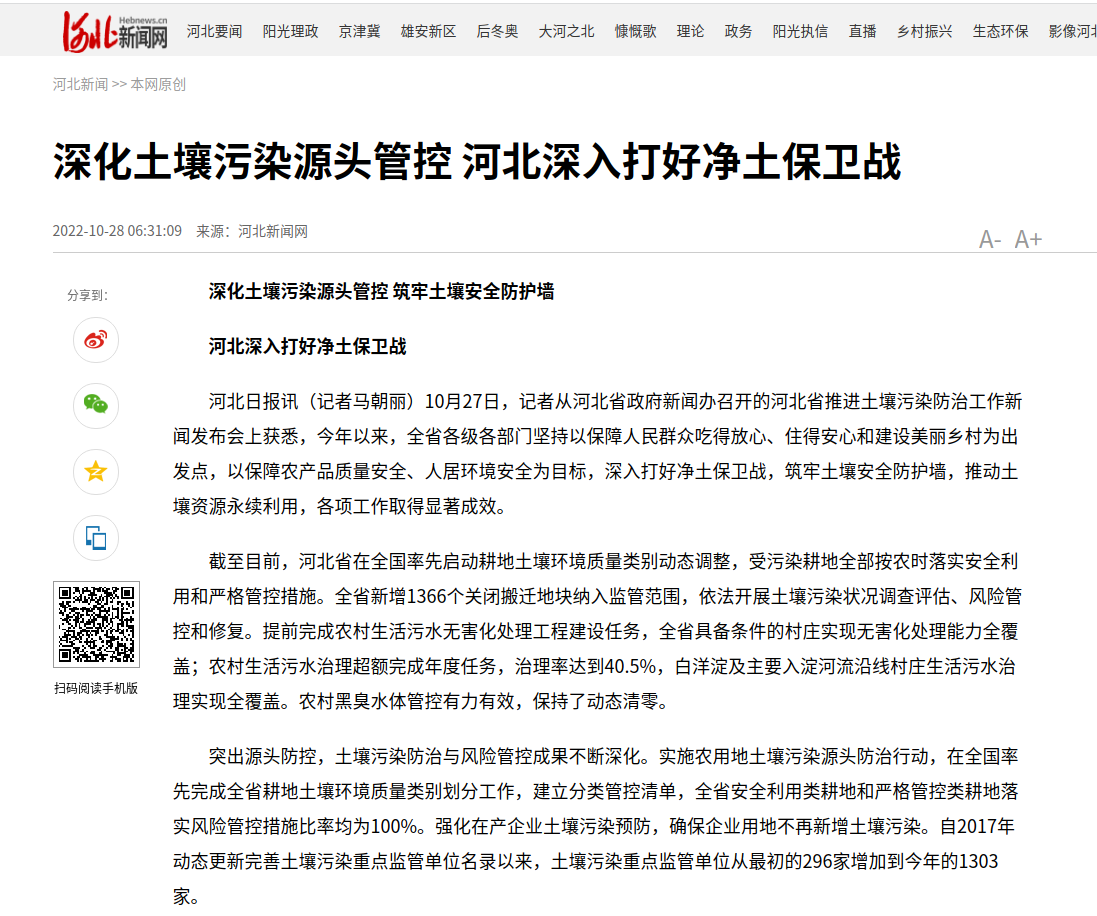 河北 Hebnews.cn 新闻网 河北要闻 阳光理政 京津冀 雄安新区 后冬奥 大河之北 慷慨歌 理论 政务 阳光执信 直播 乡村振兴 生态环保 影像河北

河北新闻 >> 本网原创

深化土壤污染源头管控 河北深入打好净土保卫战

2022-10-28 06:31:09 来源：河北新闻网

A- A+

分享到:

扫码阅读手机版

深化土壤污染源头管控 筑牢土壤安全防护墙

河北深入打好净土保卫战

河北日报讯（记者马朝丽）10月27日，记者从河北省政府新闻办召开的河北省推进土壤污染防治工作新闻发布会上获悉，今年以来，全省各级各部门坚持以保障人民群众吃得放心、住得安心和建设美丽乡村为出发点，以保障农产品质量安全、人居环境安全为目标，深入打好净土保卫战，筑牢土壤安全防护墙，推动土壤资源永续利用，各项工作取得显著成效。

截至目前，河北省在全国率先启动耕地土壤环境质量类别动态调整，受污染耕地全部按农时落实安全利用和严格管控措施。全省新增1366个关闭搬迁地块纳入监管范围，依法开展土壤污染状况调查评估、风险管控和修复。提前完成农村生活污水无害化处理工程建设任务，全省具备条件的村庄实现无害化处理能力全覆盖；农村生活污水治理超额完成年度任务，治理率达到40.5%，白洋淀及主要入淀河流沿线村庄生活污水治理实现全覆盖。农村黑臭水体管控有力有效，保持了动态清零。

突出源头防控，土壤污染防治与风险管控成果不断深化。实施农用地土壤污染源头防治行动，在全国率先完成全省耕地土壤环境质量类别划分工作，建立分类管控清单，全省安全利用类耕地和严格管控类耕地落实风险管控措施比率均为100%。强化在产企业土壤污染预防，确保企业用地不再新增土壤污染。自2017年动态更新完善土壤污染重点监管单位名录以来，土壤污染重点监管单位从最初的296家增加到今年的1303家。